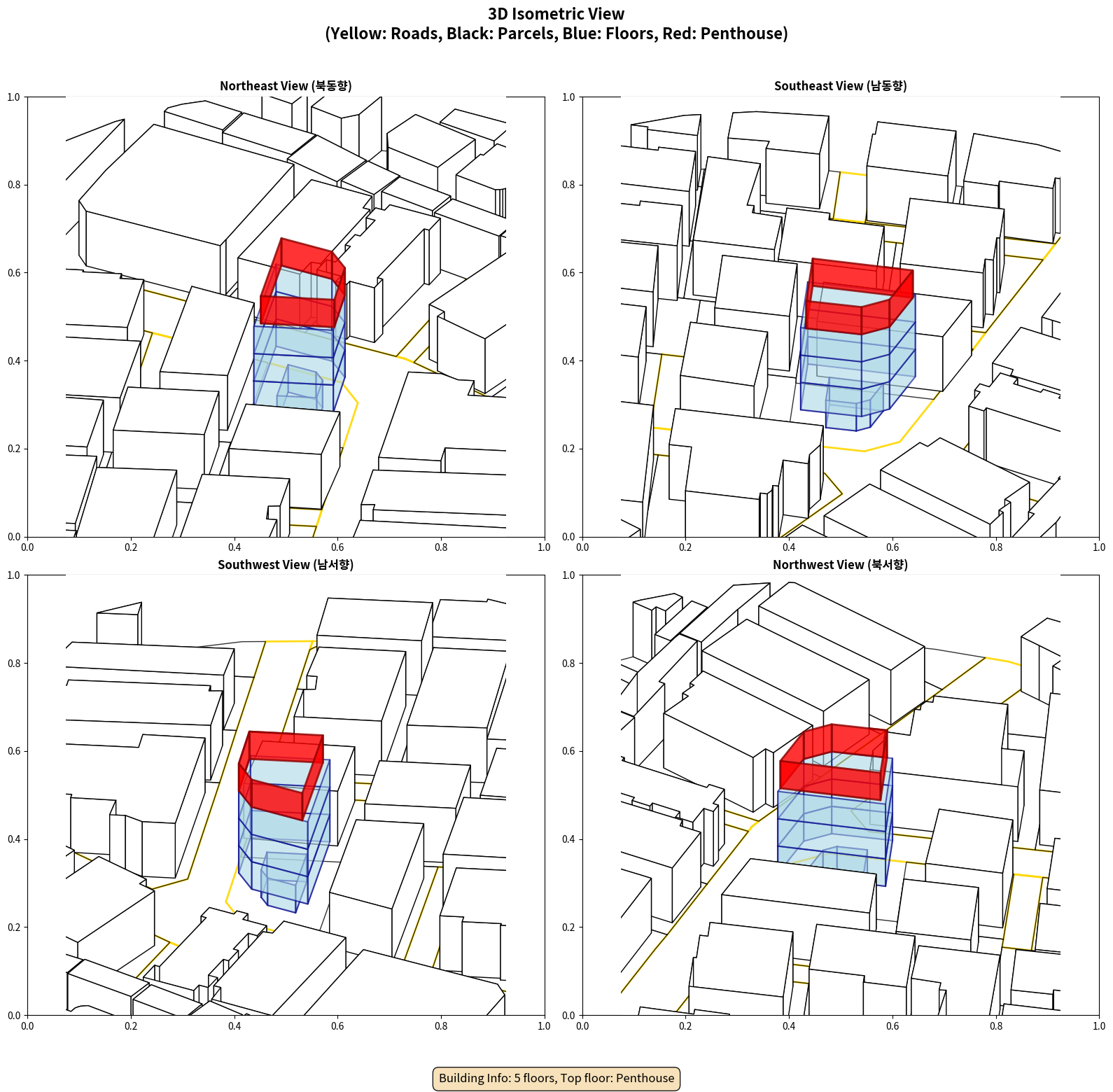 3D Isometric View
(Yellow: Roads, Black: Parcels, Blue: Floors, Red: Penthouse)

Northeast View (북동향)

1.0
0.8
0.6
0.4
0.2
0.0
0.0 0.2 0.4 0.6 0.8 1.0

Southeast View (남동향)

1.0
0.8
0.6
0.4
0.2
0.0
0.0 0.2 0.4 0.6 0.8 1.0

Southwest View (남서향)

1.0
0.8
0.6
0.4
0.2
0.0
0.0 0.2 0.4 0.6 0.8 1.0

Northwest View (북서향)

1.0
0.8
0.6
0.4
0.2
0.0
0.0 0.2 0.4 0.6 0.8 1.0

Building Info: 5 floors, Top floor: Penthouse